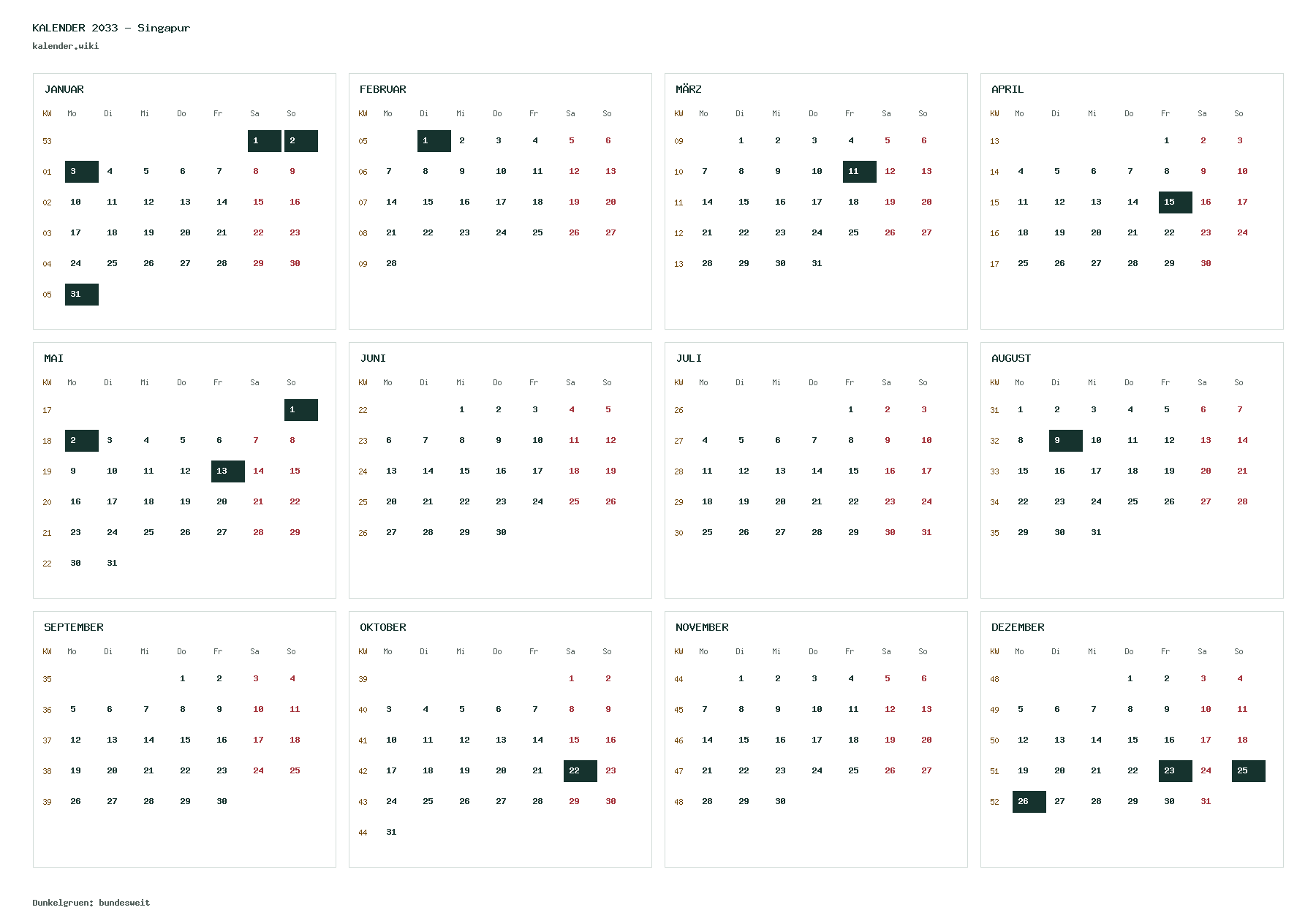 KALENDER 2033 - Singapur
kalender.wiki

JANUAR

| KW | Mo | Di | Mi | Do | Fr | Sa | So |
|---|---|---|---|---|---|---|---|
| 53 | | | | | | 1 | 2 |
| 01 | 3 | 4 | 5 | 6 | 7 | 8 | 9 |
| 02 | 10 | 11 | 12 | 13 | 14 | 15 | 16 |
| 03 | 17 | 18 | 19 | 20 | 21 | 22 | 23 |
| 04 | 24 | 25 | 26 | 27 | 28 | 29 | 30 |
| 05 | 31 | | | | | | |

FEBRUAR

| KW | Mo | Di | Mi | Do | Fr | Sa | So |
|---|---|---|---|---|---|---|---|
| 05 | | 1 | 2 | 3 | 4 | 5 | 6 |
| 06 | 7 | 8 | 9 | 10 | 11 | 12 | 13 |
| 07 | 14 | 15 | 16 | 17 | 18 | 19 | 20 |
| 08 | 21 | 22 | 23 | 24 | 25 | 26 | 27 |
| 09 | 28 | | | | | | |

MÄRZ

| KW | Mo | Di | Mi | Do | Fr | Sa | So |
|---|---|---|---|---|---|---|---|
| 09 | | 1 | 2 | 3 | 4 | 5 | 6 |
| 10 | 7 | 8 | 9 | 10 | 11 | 12 | 13 |
| 11 | 14 | 15 | 16 | 17 | 18 | 19 | 20 |
| 12 | 21 | 22 | 23 | 24 | 25 | 26 | 27 |
| 13 | 28 | 29 | 30 | 31 | | | |

APRIL

| KW | Mo | Di | Mi | Do | Fr | Sa | So |
|---|---|---|---|---|---|---|---|
| 13 | | | | | 1 | 2 | 3 |
| 14 | 4 | 5 | 6 | 7 | 8 | 9 | 10 |
| 15 | 11 | 12 | 13 | 14 | 15 | 16 | 17 |
| 16 | 18 | 19 | 20 | 21 | 22 | 23 | 24 |
| 17 | 25 | 26 | 27 | 28 | 29 | 30 | |

MAI

| KW | Mo | Di | Mi | Do | Fr | Sa | So |
|---|---|---|---|---|---|---|---|
| 17 | | | | | | | 1 |
| 18 | 2 | 3 | 4 | 5 | 6 | 7 | 8 |
| 19 | 9 | 10 | 11 | 12 | 13 | 14 | 15 |
| 20 | 16 | 17 | 18 | 19 | 20 | 21 | 22 |
| 21 | 23 | 24 | 25 | 26 | 27 | 28 | 29 |
| 22 | 30 | 31 | | | | | |

JUNI

| KW | Mo | Di | Mi | Do | Fr | Sa | So |
|---|---|---|---|---|---|---|---|
| 22 | | | 1 | 2 | 3 | 4 | 5 |
| 23 | 6 | 7 | 8 | 9 | 10 | 11 | 12 |
| 24 | 13 | 14 | 15 | 16 | 17 | 18 | 19 |
| 25 | 20 | 21 | 22 | 23 | 24 | 25 | 26 |
| 26 | 27 | 28 | 29 | 30 | | | |

JULI

| KW | Mo | Di | Mi | Do | Fr | Sa | So |
|---|---|---|---|---|---|---|---|
| 26 | | | | | 1 | 2 | 3 |
| 27 | 4 | 5 | 6 | 7 | 8 | 9 | 10 |
| 28 | 11 | 12 | 13 | 14 | 15 | 16 | 17 |
| 29 | 18 | 19 | 20 | 21 | 22 | 23 | 24 |
| 30 | 25 | 26 | 27 | 28 | 29 | 30 | 31 |

AUGUST

| KW | Mo | Di | Mi | Do | Fr | Sa | So |
|---|---|---|---|---|---|---|---|
| 31 | 1 | 2 | 3 | 4 | 5 | 6 | 7 |
| 32 | 8 | 9 | 10 | 11 | 12 | 13 | 14 |
| 33 | 15 | 16 | 17 | 18 | 19 | 20 | 21 |
| 34 | 22 | 23 | 24 | 25 | 26 | 27 | 28 |
| 35 | 29 | 30 | 31 | | | | |

SEPTEMBER

| KW | Mo | Di | Mi | Do | Fr | Sa | So |
|---|---|---|---|---|---|---|---|
| 35 | | | | 1 | 2 | 3 | 4 |
| 36 | 5 | 6 | 7 | 8 | 9 | 10 | 11 |
| 37 | 12 | 13 | 14 | 15 | 16 | 17 | 18 |
| 38 | 19 | 20 | 21 | 22 | 23 | 24 | 25 |
| 39 | 26 | 27 | 28 | 29 | 30 | | |

OKTOBER

| KW | Mo | Di | Mi | Do | Fr | Sa | So |
|---|---|---|---|---|---|---|---|
| 39 | | | | | | 1 | 2 |
| 40 | 3 | 4 | 5 | 6 | 7 | 8 | 9 |
| 41 | 10 | 11 | 12 | 13 | 14 | 15 | 16 |
| 42 | 17 | 18 | 19 | 20 | 21 | 22 | 23 |
| 43 | 24 | 25 | 26 | 27 | 28 | 29 | 30 |
| 44 | 31 | | | | | | |

NOVEMBER

| KW | Mo | Di | Mi | Do | Fr | Sa | So |
|---|---|---|---|---|---|---|---|
| 44 | | 1 | 2 | 3 | 4 | 5 | 6 |
| 45 | 7 | 8 | 9 | 10 | 11 | 12 | 13 |
| 46 | 14 | 15 | 16 | 17 | 18 | 19 | 20 |
| 47 | 21 | 22 | 23 | 24 | 25 | 26 | 27 |
| 48 | 28 | 29 | 30 | | | | |

DEZEMBER

| KW | Mo | Di | Mi | Do | Fr | Sa | So |
|---|---|---|---|---|---|---|---|
| 48 | | | | 1 | 2 | 3 | 4 |
| 49 | 5 | 6 | 7 | 8 | 9 | 10 | 11 |
| 50 | 12 | 13 | 14 | 15 | 16 | 17 | 18 |
| 51 | 19 | 20 | 21 | 22 | 23 | 24 | 25 |
| 52 | 26 | 27 | 28 | 29 | 30 | 31 | |

Dunkelgruen: bundesweit